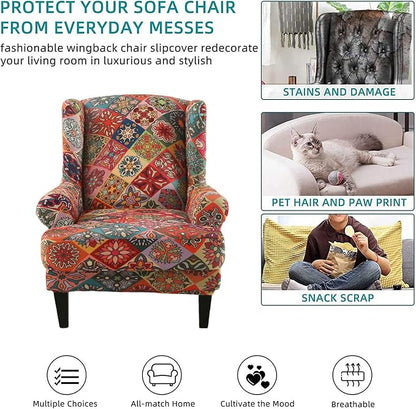 PROTECT YOUR SOFA CHAIR FROM EVERYDAY MESSES

fashionable wingback chair slipcover redecorate your living room in luxurious and stylish

STAINS AND DAMAGE

PET HAIR AND PAW PRINT

SNACK SCRAP

Multiple Choices

All-match Home

Cultivate the Mood

Breathable